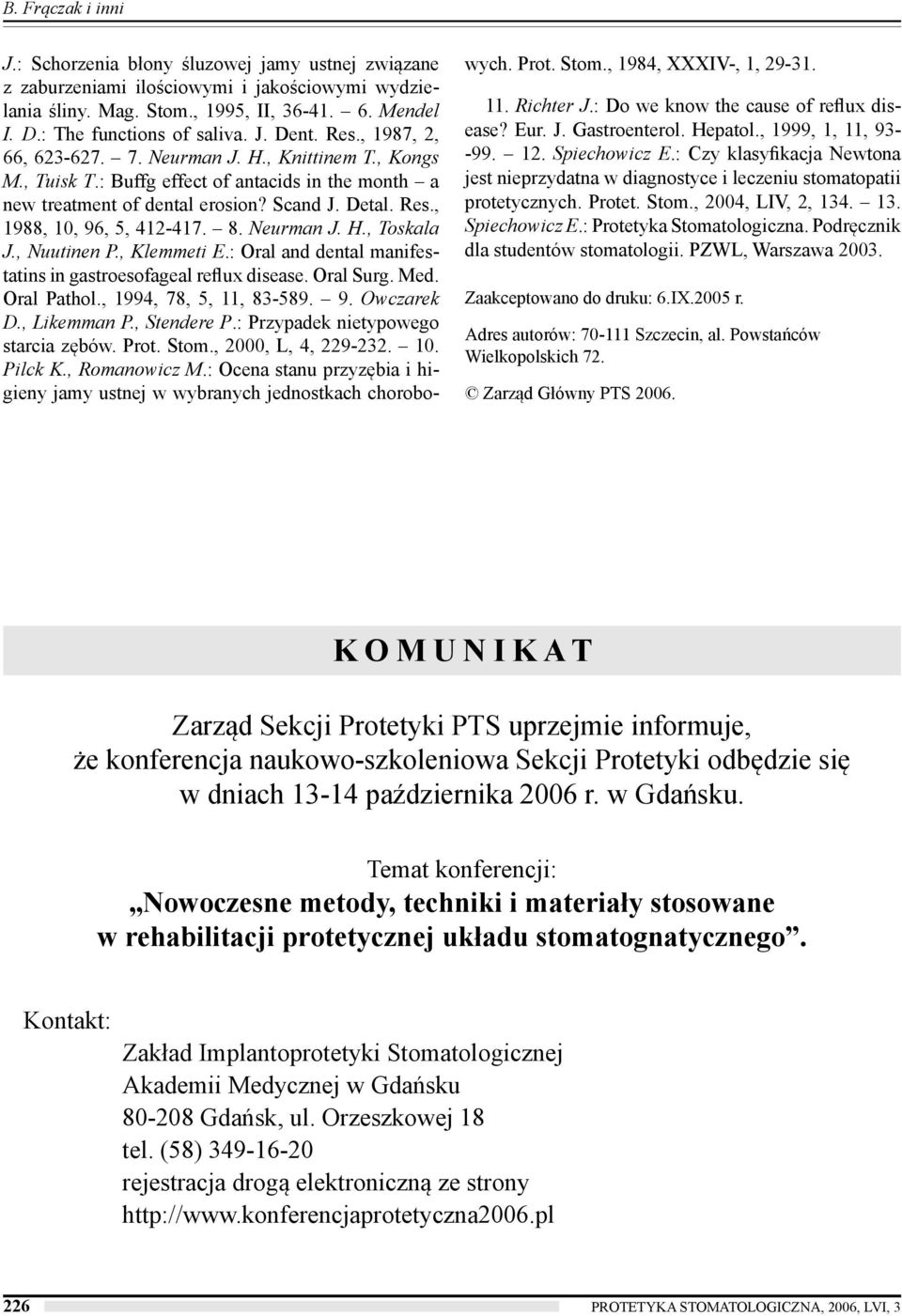 B. Frączak i inni

J.: Schorzenia błony śluzowej jamy ustnej związane z zaburzeniami ilościowymi i jakościowymi wydzielania śliny. Mag. Stom., 1995, II, 36-41. – 6. Mendel I. D.: The functions of saliva. J. Dent. Res., 1987, 2, 66, 623-627. – 7. Neurman J. H., Knittinem T., Kongs M., Tuisk T.: Buffg effect of antacids in the month – a new treatment of dental erosion? Scand J. Detal. Res., 1988, 10, 96, 5, 412-417. – 8. Neurman J. H., Toskala J., Nuutinen P., Klemmeti E.: Oral and dental manifestatins in gastroesofageal reflux disease. Oral Surg. Med. Oral Pathol., 1994, 78, 5, 11, 83-589. – 9. Owczarek D., Likemman P., Stendere P.: Przypadek nietypowego starcia zębów. Prot. Stom., 2000, L, 4, 229-232. – 10. Pilck K., Romanowicz M.: Ocena stanu przyzębia i higieny jamy ustnej w wybranych jednostkach chorobowych. Prot. Stom., 1984, XXXIV-, 1, 29-31.

11. Richter J.: Do we know the cause of reflux disease? Eur. J. Gastroenterol. Hepatol., 1999, 1, 11, 93--99. – 12. Spiechowicz E.: Czy klasyfikacja Newtona jest nieprzydatna w diagnostyce i leczeniu stomatopatii protetycznych. Protet. Stom., 2004, LIV, 2, 134. – 13. Spiechowicz E.: Protetyka Stomatologiczna. Podręcznik dla studentów stomatologii. PZWL, Warszawa 2003.

Zaakceptowano do druku: 6.IX.2005 r.

Adres autorów: 70-111 Szczecin, al. Powstańców Wielkopolskich 72.

© Zarząd Główny PTS 2006.

KOMUNIKAT

Zarząd Sekcji Protetyki PTS uprzejmie informuje, że konferencja naukowo-szkoleniowa Sekcji Protetyki odbędzie się w dniach 13-14 października 2006 r. w Gdańsku.

Temat konferencji:
„Nowoczesne metody, techniki i materiały stosowane w rehabilitacji protetycznej układu stomatognatycznego”.

Kontakt:

Zakład Implantoprotetyki Stomatologicznej
Akademii Medycznej w Gdańsku
80-208 Gdańsk, ul. Orzeszkowej 18
tel. (58) 349-16-20
rejestracja drogą elektroniczną ze strony
http://www.konferencjaprotetyczna2006.pl

226

PROTETYKA STOMATOLOGICZNA, 2006, LVI, 3